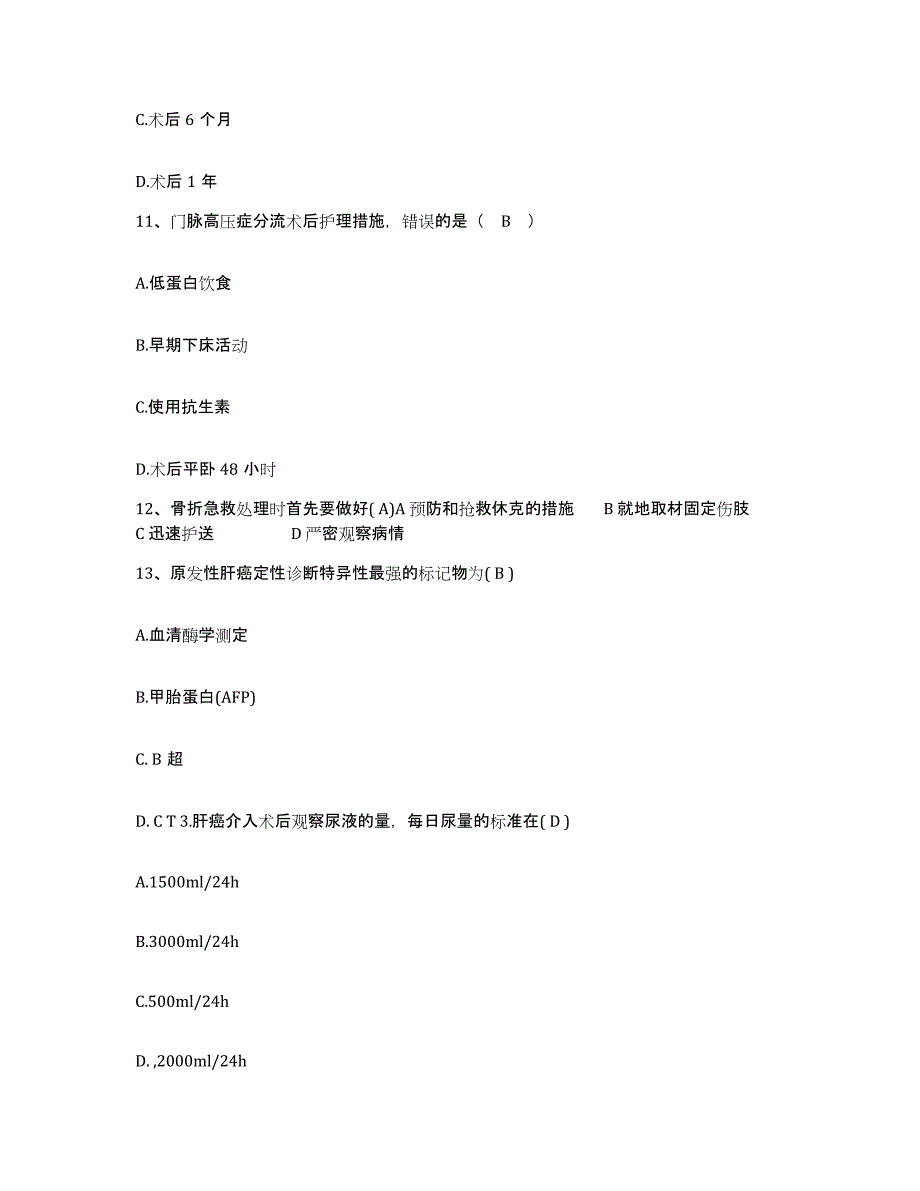 C.术后 6 个月

D.术后 1 年

11、门脉高压症分流术后护理措施，错误的是（　B　）

A.低蛋白饮食

B.早期下床活动

C.使用抗生素

D.术后平卧 48 小时

12、骨折急救处理时首先要做好( A)A 预防和抢救休克的措施　　B 就地取材固定伤肢　　C 迅速护送　　　　D 严密观察病情

13、原发性肝癌定性诊断特异性最强的标记物为( B )

A.血清酶学测定

B.甲胎蛋白(AFP)

C. B 超

D. C T 3.肝癌介入术后观察尿液的量，每日尿量的标准在( D )

A.1500ml/24h

B.3000ml/24h

C.500ml/24h

D. ,2000ml/24h